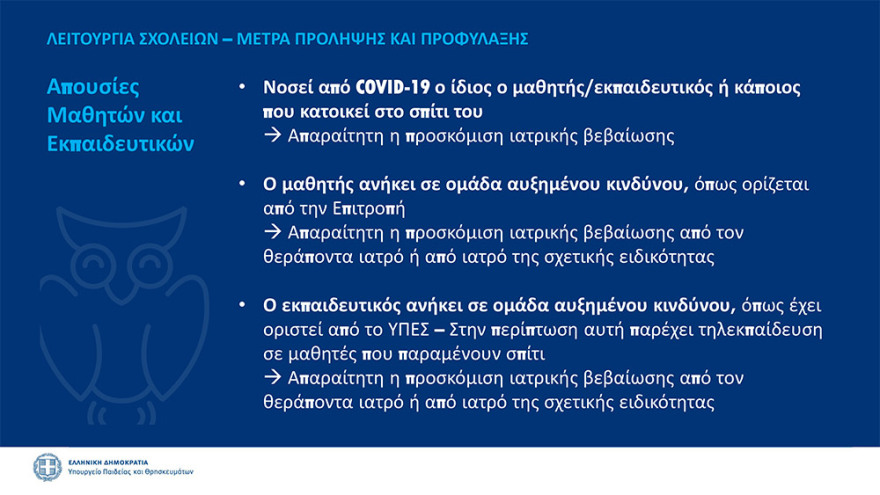 ΛΕΙΤΟΥΡΓΙΑ ΣΧΟΛΕΙΩΝ – ΜΕΤΡΑ ΠΡΟΛΗΨΗΣ ΚΑΙ ΠΡΟΦΥΛΑΞΗΣ

Απουσίες Μαθητών και Εκπαιδευτικών

• Νοσεί από COVID-19 ο ίδιος ο μαθητής/εκπαιδευτικός ή κάποιος που κατοικεί στο σπίτι του
→ Απαραίτητη η προσκόμιση ιατρικής βεβαίωσης

• Ο μαθητής ανήκει σε ομάδα αυξημένου κινδύνου, όπως ορίζεται από την Επιτροπή
→ Απαραίτητη η προσκόμιση ιατρικής βεβαίωσης από τον θεράποντα ιατρό ή από ιατρό της σχετικής ειδικότητας

• Ο εκπαιδευτικός ανήκει σε ομάδα αυξημένου κινδύνου, όπως έχει οριστεί από το ΥΠΕΣ – Στην περίπτωση αυτή παρέχει τηλεκπαίδευση σε μαθητές που παραμένουν σπίτι
→ Απαραίτητη η προσκόμιση ιατρικής βεβαίωσης από τον θεράποντα ιατρό ή από ιατρό της σχετικής ειδικότητας

ΕΛΛΗΝΙΚΗ ΔΗΜΟΚΡΑΤΙΑ
Υπουργείο Παιδείας και Θρησκευμάτων